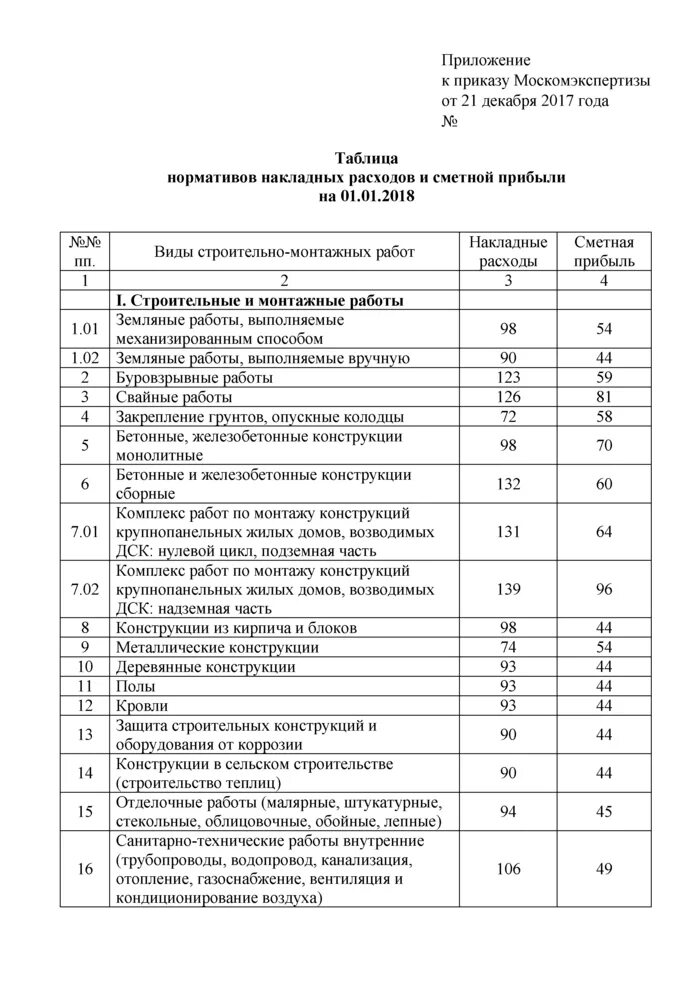 Приложение
к приказу Москомэкспертизы
от 21 декабря 2017 года
№

Таблица
нормативов накладных расходов и сметной прибыли
на 01.01.2018

| №№ пп. | Виды строительно-монтажных работ | Накладные расходы | Сметная прибыль |
|---|---|---|---|
| 1 | 2 | 3 | 4 |
| | I. Строительные и монтажные работы | | |
| 1.01 | Земляные работы, выполняемые механизированным способом | 98 | 54 |
| 1.02 | Земляные работы, выполняемые вручную | 90 | 44 |
| 2 | Буровзрывные работы | 123 | 59 |
| 3 | Свайные работы | 126 | 81 |
| 4 | Закрепление грунтов, опускные колодцы | 72 | 58 |
| 5 | Бетонные, железобетонные конструкции монолитные | 98 | 70 |
| 6 | Бетонные и железобетонные конструкции сборные | 132 | 60 |
| 7.01 | Комплекс работ по монтажу конструкций крупнопанельных жилых домов, возводимых ДСК: нулевой цикл, подземная часть | 131 | 64 |
| 7.02 | Комплекс работ по монтажу конструкций крупнопанельных жилых домов, возводимых ДСК: надземная часть | 139 | 96 |
| 8 | Конструкции из кирпича и блоков | 98 | 44 |
| 9 | Металлические конструкции | 74 | 54 |
| 10 | Деревянные конструкции | 93 | 44 |
| 11 | Полы | 93 | 44 |
| 12 | Кровли | 93 | 44 |
| 13 | Защита строительных конструкций и оборудования от коррозии | 90 | 44 |
| 14 | Конструкции в сельском строительстве (строительство теплиц) | 90 | 44 |
| 15 | Отделочные работы (малярные, штукатурные, стекольные, облицовочные, обойные, лепные) | 94 | 45 |
| 16 | Санитарно-технические работы внутренние (трубопроводы, водопровод, канализация, отопление, газоснабжение, вентиляция и кондиционирование воздуха) | 106 | 49 |